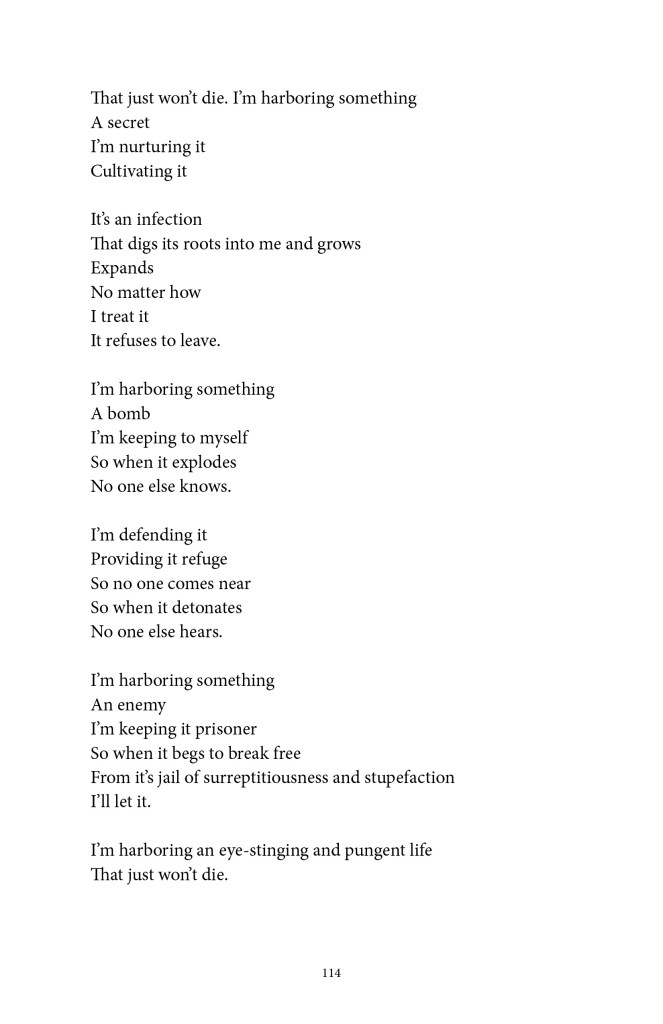 That just won't die. I'm harboring something
A secret
I'm nurturing it
Cultivating it

It's an infection
That digs its roots into me and grows
Expands
No matter how
I treat it
It refuses to leave.

I'm harboring something
A bomb
I'm keeping to myself
So when it explodes
No one else knows.

I'm defending it
Providing it refuge
So no one comes near
So when it detonates
No one else hears.

I'm harboring something
An enemy
I'm keeping it prisoner
So when it begs to break free
From it's jail of surreptitiousness and stupefaction
I'll let it.

I'm harboring an eye-stinging and pungent life
That just won't die.

114